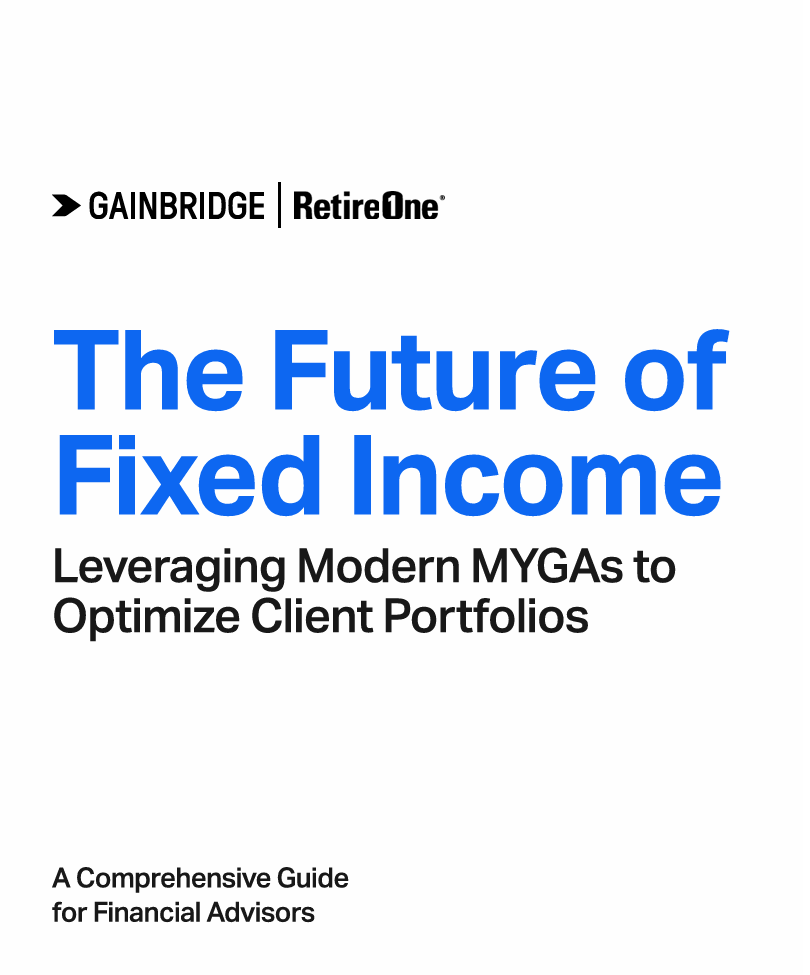 GAINBRIDGE | RetireOne®

The Future of Fixed Income

Leveraging Modern MYGAs to Optimize Client Portfolios

A Comprehensive Guide for Financial Advisors